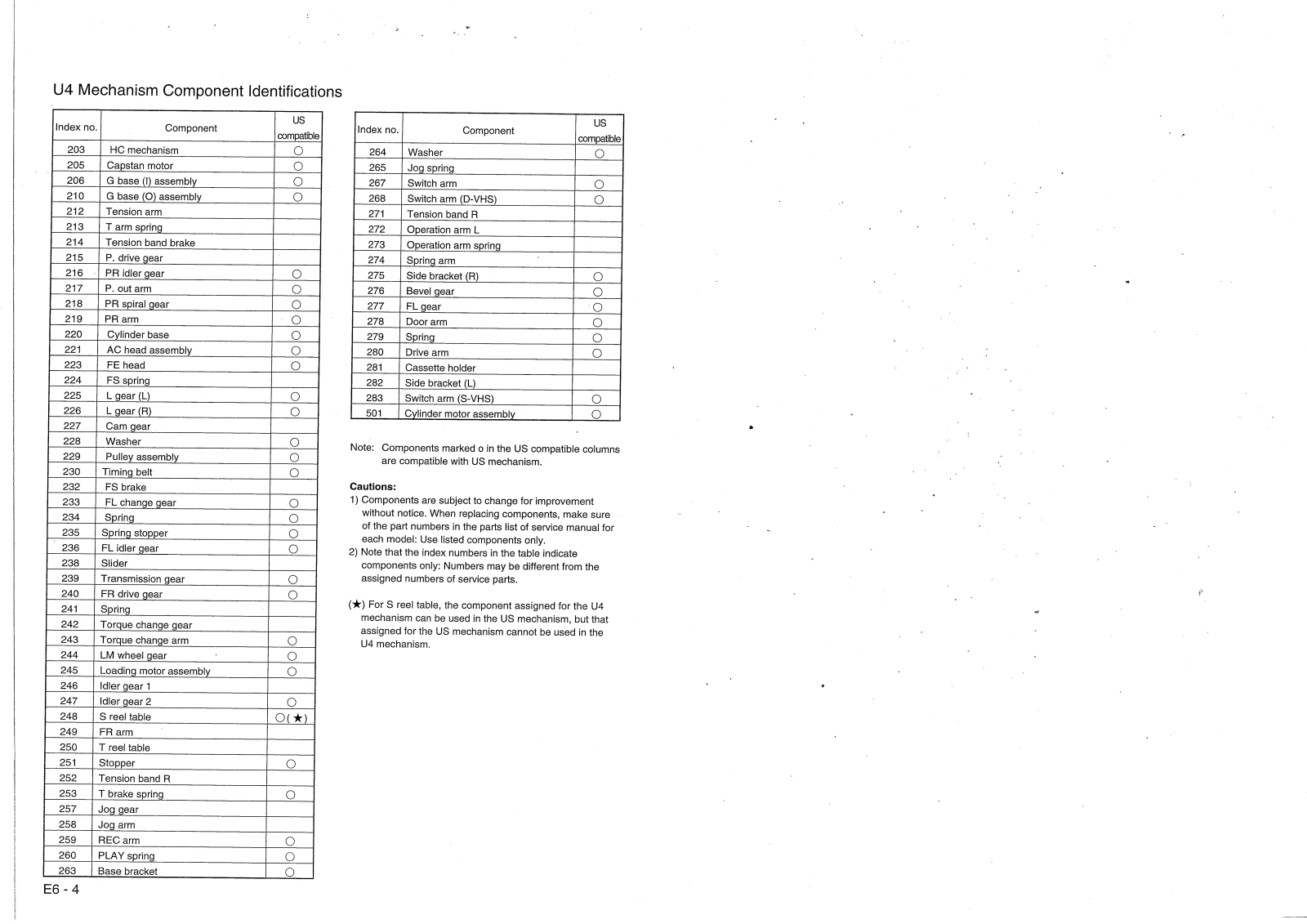 U4 Mechanism Component Identifications

| Index no. | Component | US compatible |
|---|---|---|
| 203 | HC mechanism | ○ |
| 205 | Capstan motor | ○ |
| 206 | G base (I) assembly | ○ |
| 210 | G base (O) assembly | ○ |
| 212 | Tension arm | |
| 213 | T arm spring | |
| 214 | Tension band brake | |
| 215 | P. drive gear | |
| 216 | PR idler gear | ○ |
| 217 | P. out arm | ○ |
| 218 | PR spiral gear | ○ |
| 219 | PR arm | ○ |
| 220 | Cylinder base | ○ |
| 221 | AC head assembly | ○ |
| 223 | FE head | ○ |
| 224 | FS spring | |
| 225 | L gear (L) | ○ |
| 226 | L gear (R) | ○ |
| 227 | Cam gear | |
| 228 | Washer | ○ |
| 229 | Pulley assembly | ○ |
| 230 | Timing belt | ○ |
| 232 | FS brake | |
| 233 | FL change gear | ○ |
| 234 | Spring | ○ |
| 235 | Spring stopper | ○ |
| 236 | FL idler gear | ○ |
| 238 | Slider | |
| 239 | Transmission gear | ○ |
| 240 | FR drive gear | ○ |
| 241 | Spring | |
| 242 | Torque change gear | |
| 243 | Torque change arm | ○ |
| 244 | LM wheel gear | ○ |
| 245 | Loading motor assembly | ○ |
| 246 | Idler gear 1 | |
| 247 | Idler gear 2 | ○ |
| 248 | S reel table | ○(★) |
| 249 | FR arm | |
| 250 | T reel table | |
| 251 | Stopper | ○ |
| 252 | Tension band R | |
| 253 | T brake spring | ○ |
| 257 | Jog gear | |
| 258 | Jog arm | |
| 259 | REC arm | ○ |
| 260 | PLAY spring | ○ |
| 263 | Base bracket | ○ |

| Index no. | Component | US compatible |
|---|---|---|
| 264 | Washer | ○ |
| 265 | Jog spring | |
| 267 | Switch arm | ○ |
| 268 | Switch arm (D-VHS) | ○ |
| 271 | Tension band R | |
| 272 | Operation arm L | |
| 273 | Operation arm spring | |
| 274 | Spring arm | |
| 275 | Side bracket (R) | ○ |
| 276 | Bevel gear | ○ |
| 277 | FL gear | ○ |
| 278 | Door arm | ○ |
| 279 | Spring | ○ |
| 280 | Drive arm | ○ |
| 281 | Cassette holder | |
| 282 | Side bracket (L) | |
| 283 | Switch arm (S-VHS) | ○ |
| 501 | Cylinder motor assembly | ○ |

Note: Components marked o in the US compatible columns are compatible with US mechanism.

Cautions:
1) Components are subject to change for improvement without notice. When replacing components, make sure of the part numbers in the parts list of service manual for each model: Use listed components only.
2) Note that the index numbers in the table indicate components only: Numbers may be different from the assigned numbers of service parts.

(★) For S reel table, the component assigned for the U4 mechanism can be used in the US mechanism, but that assigned for the US mechanism cannot be used in the U4 mechanism.

E6 - 4